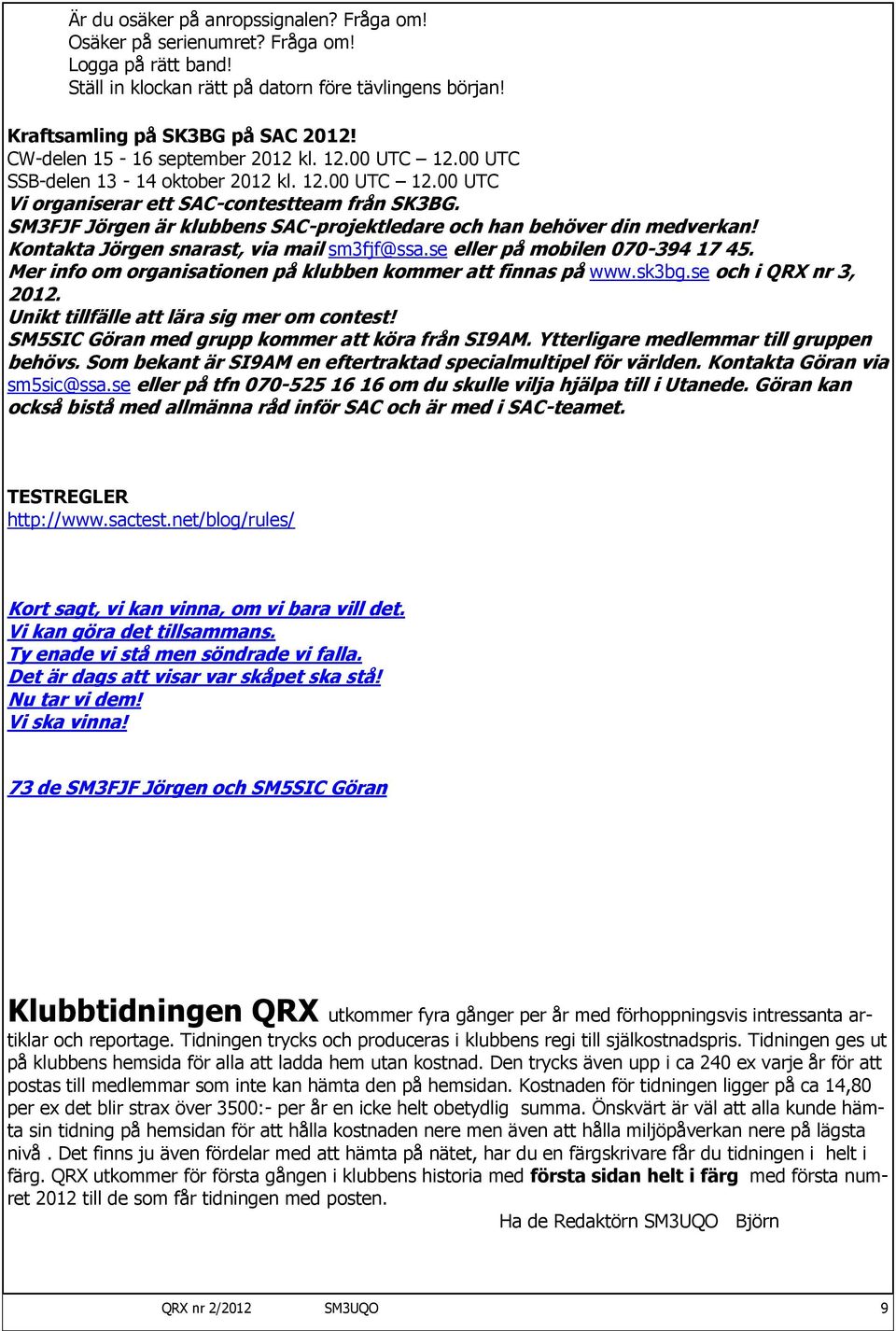 Är du osäker på anropssignalen? Fråga om!
Osäker på serienumret? Fråga om!
Logga på rätt band!
Ställ in klockan rätt på datorn före tävlingens början!

Kraftsamling på SK3BG på SAC 2012!
CW-delen 15 - 16 september 2012 kl. 12.00 UTC – 12.00 UTC
SSB-delen 13 - 14 oktober 2012 kl. 12.00 UTC – 12.00 UTC
Vi organiserar ett SAC-contestteam från SK3BG.
SM3FJF Jörgen är klubbens SAC-projektledare och han behöver din medverkan!
Kontakta Jörgen snarast, via mail sm3fjf@ssa.se eller på mobilen 070-394 17 45.
Mer info om organisationen på klubben kommer att finnas på www.sk3bg.se och i QRX nr 3, 2012.
Unikt tillfälle att lära sig mer om contest!
SM5SIC Göran med grupp kommer att köra från SI9AM. Ytterligare medlemmar till gruppen behövs. Som bekant är SI9AM en eftertraktad specialmultipel för världen. Kontakta Göran via sm5sic@ssa.se eller på tfn 070-525 16 16 om du skulle vilja hjälpa till i Utanede. Göran kan också bistå med allmänna råd inför SAC och är med i SAC-teamet.

TESTREGLER
http://www.sactest.net/blog/rules/

Kort sagt, vi kan vinna, om vi bara vill det.
Vi kan göra det tillsammans.
Ty enade vi stå men söndrade vi falla.
Det är dags att visar var skåpet ska stå!
Nu tar vi dem!
Vi ska vinna!

73 de SM3FJF Jörgen och SM5SIC Göran

Klubbtidningen QRX utkommer fyra gånger per år med förhoppningsvis intressanta artiklar och reportage. Tidningen trycks och produceras i klubbens regi till självkostnadspris. Tidningen ges ut på klubbens hemsida för alla att ladda hem utan kostnad. Den trycks även upp i ca 240 ex varje år för att postas till medlemmar som inte kan hämta den på hemsidan. Kostnaden för tidningen ligger på ca 14,80 per ex det blir strax över 3500:- per år en icke helt obetydlig summa. Önskvärt är väl att alla kunde hämta sin tidning på hemsidan för att hålla kostnaden nere men även att hålla miljöpåverkan nere på lägsta nivå . Det finns ju även fördelar med att hämta på nätet, har du en färgskrivare får du tidningen i helt i färg. QRX utkommer för första gången i klubbens historia med första sidan helt i färg med första numret 2012 till de som får tidningen med posten.
Ha de Redaktörn SM3UQO Björn

QRX nr 2/2012 SM3UQO 9